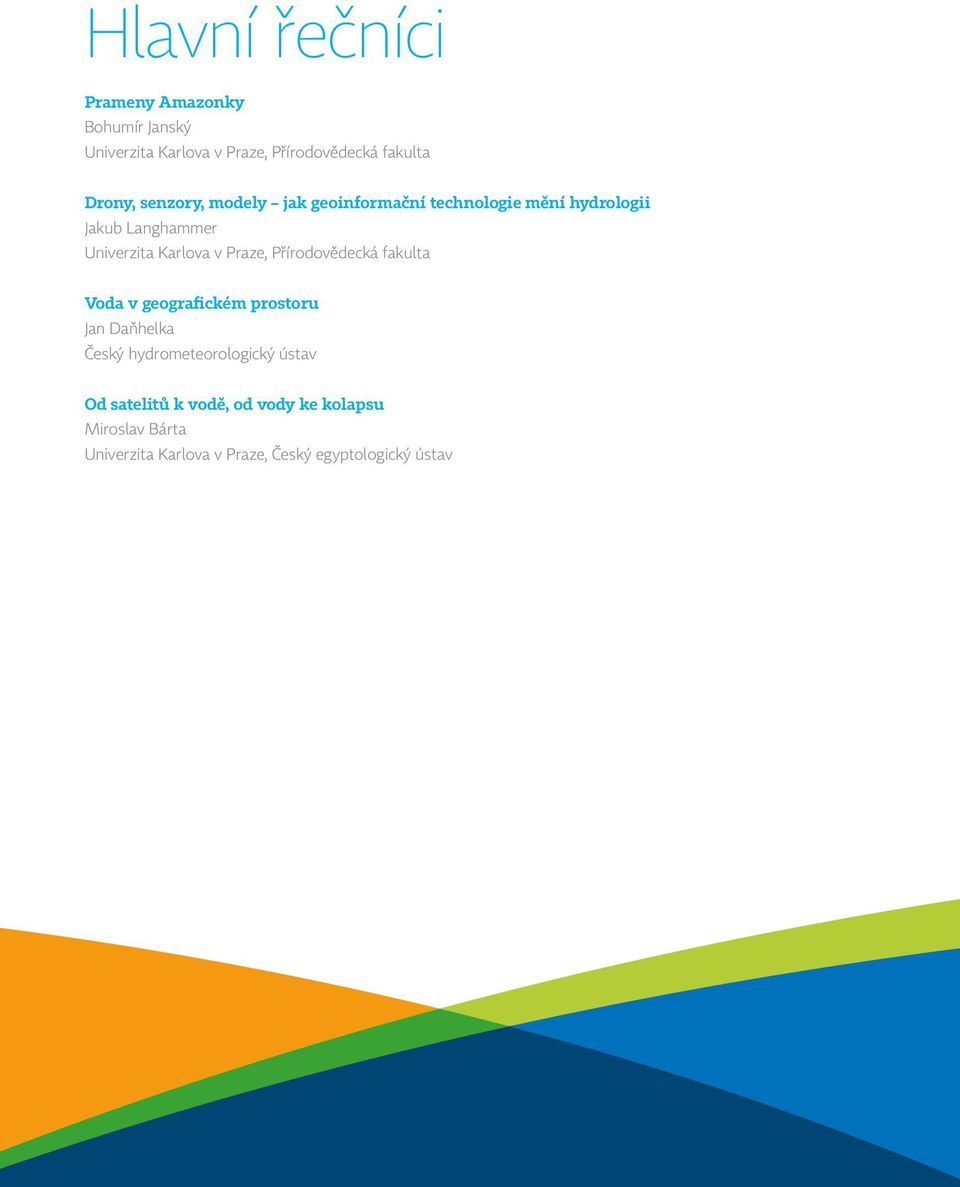 Hlavní řečníci

Prameny Amazonky
Bohumír Janský
Univerzita Karlova v Praze, Přírodovědecká fakulta

Drony, senzory, modely – jak geoinformační technologie mění hydrologii
Jakub Langhammer
Univerzita Karlova v Praze, Přírodovědecká fakulta

Voda v geografickém prostoru
Jan Daňhelka
Český hydrometeorologický ústav

Od satelitů k vodě, od vody ke kolapsu
Miroslav Bárta
Univerzita Karlova v Praze, Český egyptologický ústav